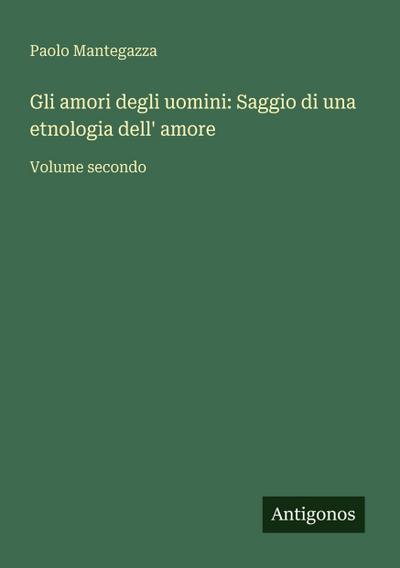 Paolo Mantegazza

Gli amori degli uomini: Saggio di una etnologia dell' amore

Volume secondo

Antigonos